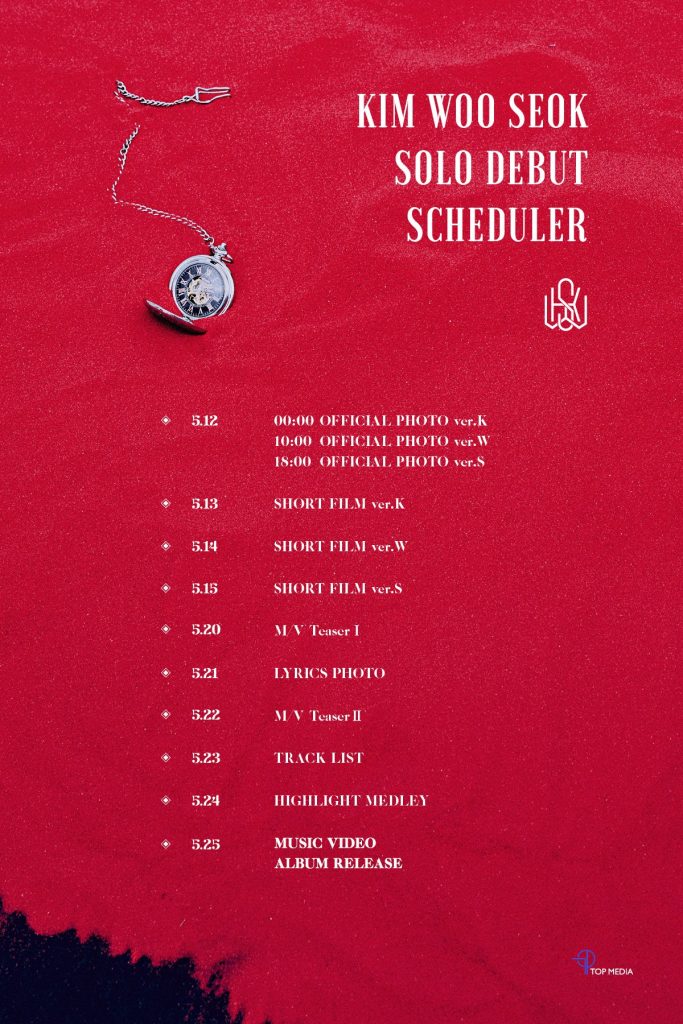 KIM WOO SEOK
SOLO DEBUT
SCHEDULER

5.12 00:00 OFFICIAL PHOTO ver.K
10:00 OFFICIAL PHOTO ver.W
18:00 OFFICIAL PHOTO ver.S

5.13 SHORT FILM ver.K

5.14 SHORT FILM ver.W

5.15 SHORT FILM ver.S

5.20 M/V Teaser I

5.21 LYRICS PHOTO

5.22 M/V Teaser II

5.23 TRACK LIST

5.24 HIGHLIGHT MEDLEY

5.25 MUSIC VIDEO
ALBUM RELEASE

TOP MEDIA